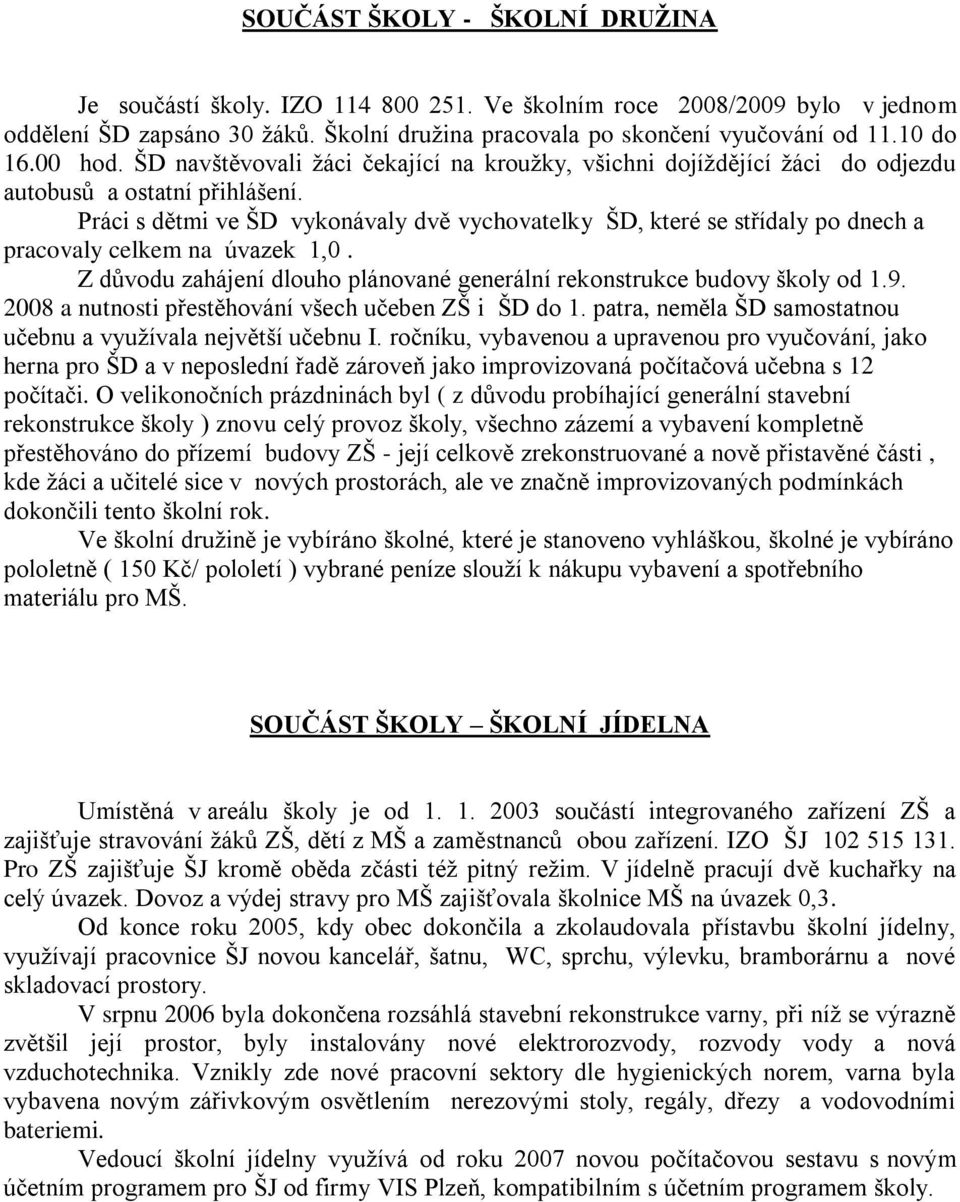 SOUČÁST ŠKOLY - ŠKOLNÍ DRUŽINA

Je součástí školy. IZO 114 800 251. Ve školním roce 2008/2009 bylo v jednom oddělení ŠD zapsáno 30 žáků. Školní družina pracovala po skončení vyučování od 11.10 do 16.00 hod. ŠD navštěvovali žáci čekající na kroužky, všichni dojíždějící žáci do odjezdu autobusů a ostatní přihlášení.

Práci s dětmi ve ŠD vykonávaly dvě vychovatelky ŠD, které se střídaly po dnech a pracovaly celkem na úvazek 1,0 .

Z důvodu zahájení dlouho plánované generální rekonstrukce budovy školy od 1.9. 2008 a nutnosti přestěhování všech učeben ZŠ i ŠD do 1. patra, neměla ŠD samostatnou učebnu a využívala největší učebnu I. ročníku, vybavenou a upravenou pro vyučování, jako herna pro ŠD a v neposlední řadě zároveň jako improvizovaná počítačová učebna s 12 počítači. O velikonočních prázdninách byl ( z důvodu probíhající generální stavební rekonstrukce školy ) znovu celý provoz školy, všechno zázemí a vybavení kompletně přestěhováno do přízemí budovy ZŠ - její celkově zrekonstruované a nově přistavěné části , kde žáci a učitelé sice v nových prostorách, ale ve značně improvizovaných podmínkách dokončili tento školní rok.

Ve školní družině je vybíráno školné, které je stanoveno vyhláškou, školné je vybíráno pololetně ( 150 Kč/ pololetí ) vybrané peníze slouží k nákupu vybavení a spotřebního materiálu pro MŠ.

SOUČÁST ŠKOLY – ŠKOLNÍ JÍDELNA

Umístěná v areálu školy je od 1. 1. 2003 součástí integrovaného zařízení ZŠ a zajišťuje stravování žáků ZŠ, dětí z MŠ a zaměstnanců obou zařízení. IZO ŠJ 102 515 131. Pro ZŠ zajišťuje ŠJ kromě oběda zčásti též pitný režim. V jídelně pracují dvě kuchařky na celý úvazek. Dovoz a výdej stravy pro MŠ zajišťovala školnice MŠ na úvazek 0,3.

Od konce roku 2005, kdy obec dokončila a zkolaudovala přístavbu školní jídelny, využívají pracovnice ŠJ novou kancelář, šatnu, WC, sprchu, výlevku, bramborárnu a nové skladovací prostory.

V srpnu 2006 byla dokončena rozsáhlá stavební rekonstrukce varny, při níž se výrazně zvětšil její prostor, byly instalovány nové elektrorozvody, rozvody vody a nová vzduchotechnika. Vznikly zde nové pracovní sektory dle hygienických norem, varna byla vybavena novým zářivkovým osvětlením nerezovými stoly, regály, dřezy a vodovodními bateriemi.

Vedoucí školní jídelny využívá od roku 2007 novou počítačovou sestavu s novým účetním programem pro ŠJ od firmy VIS Plzeň, kompatibilním s účetním programem školy.